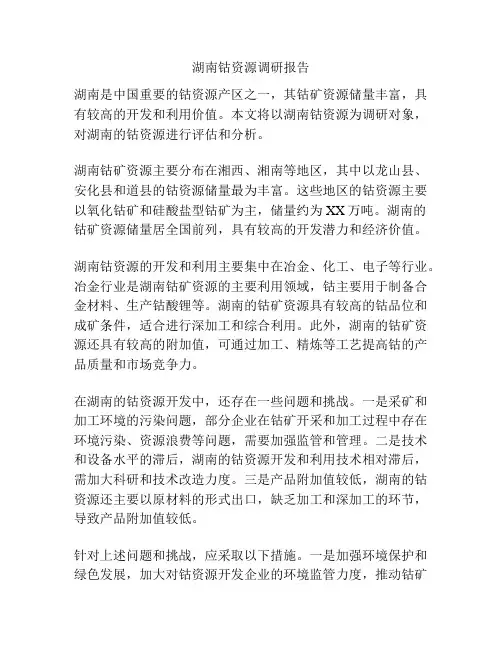 湖南钴资源调研报告

湖南是中国重要的钴资源产区之一，其钴矿资源储量丰富，具有较高的开发和利用价值。本文将以湖南钴资源为调研对象，对湖南的钴资源进行评估和分析。

湖南钴矿资源主要分布在湘西、湘南等地区，其中以龙山县、安化县和道县的钴资源储量最为丰富。这些地区的钴资源主要以氧化钴矿和硅酸盐型钴矿为主，储量约为XX万吨。湖南的钴矿资源储量居全国前列，具有较高的开发潜力和经济价值。

湖南钴资源的开发和利用主要集中在冶金、化工、电子等行业。冶金行业是湖南钴矿资源的主要利用领域，钴主要用于制备合金材料、生产钴酸锂等。湖南的钴矿资源具有较高的钴品位和成矿条件，适合进行深加工和综合利用。此外，湖南的钴矿资源还具有较高的附加值，可通过加工、精炼等工艺提高钴的产品质量和市场竞争力。

在湖南的钴资源开发中，还存在一些问题和挑战。一是采矿和加工环境的污染问题，部分企业在钴矿开采和加工过程中存在环境污染、资源浪费等问题，需要加强监管和管理。二是技术和设备水平的滞后，湖南的钴资源开发和利用技术相对滞后，需加大科研和技术改造力度。三是产品附加值较低，湖南的钴资源还主要以原材料的形式出口，缺乏加工和深加工的环节，导致产品附加值较低。

针对上述问题和挑战，应采取以下措施。一是加强环境保护和绿色发展，加大对钴资源开发企业的环境监管力度，推动钴矿